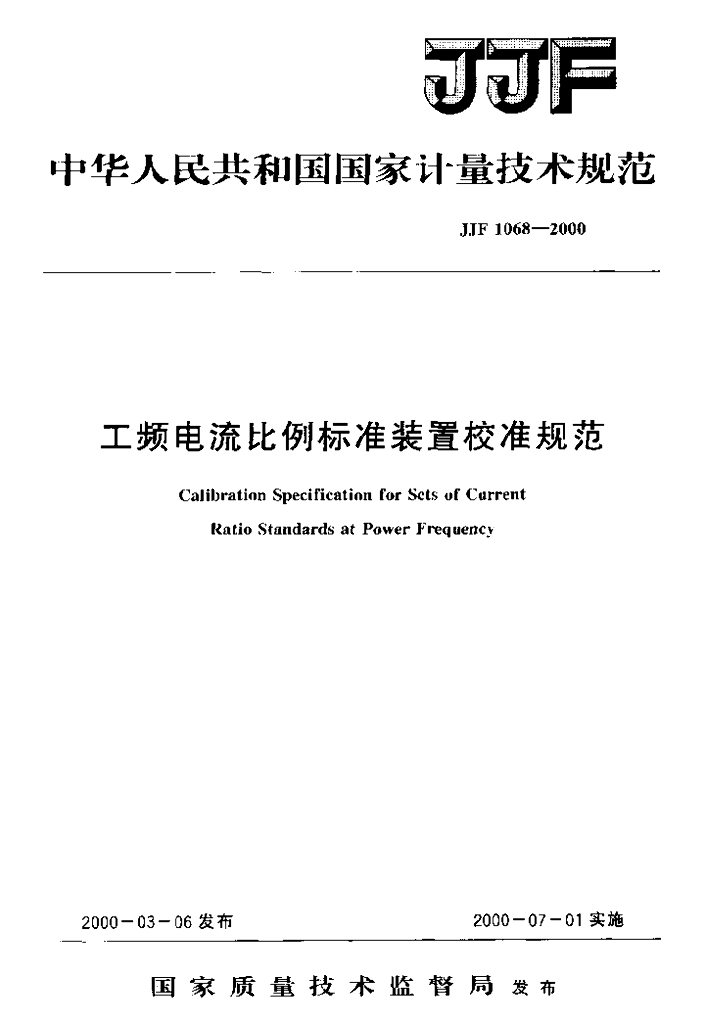 JJF

中华人民共和国国家计量技术规范

JJF 1068—2000

工频电流比例标准装置校准规范

Calibration Specification for Sets of Current Ratio Standards at Power Frequency

2000－03－06 发布

2000－07－01 实施

国家质量技术监督局 发布